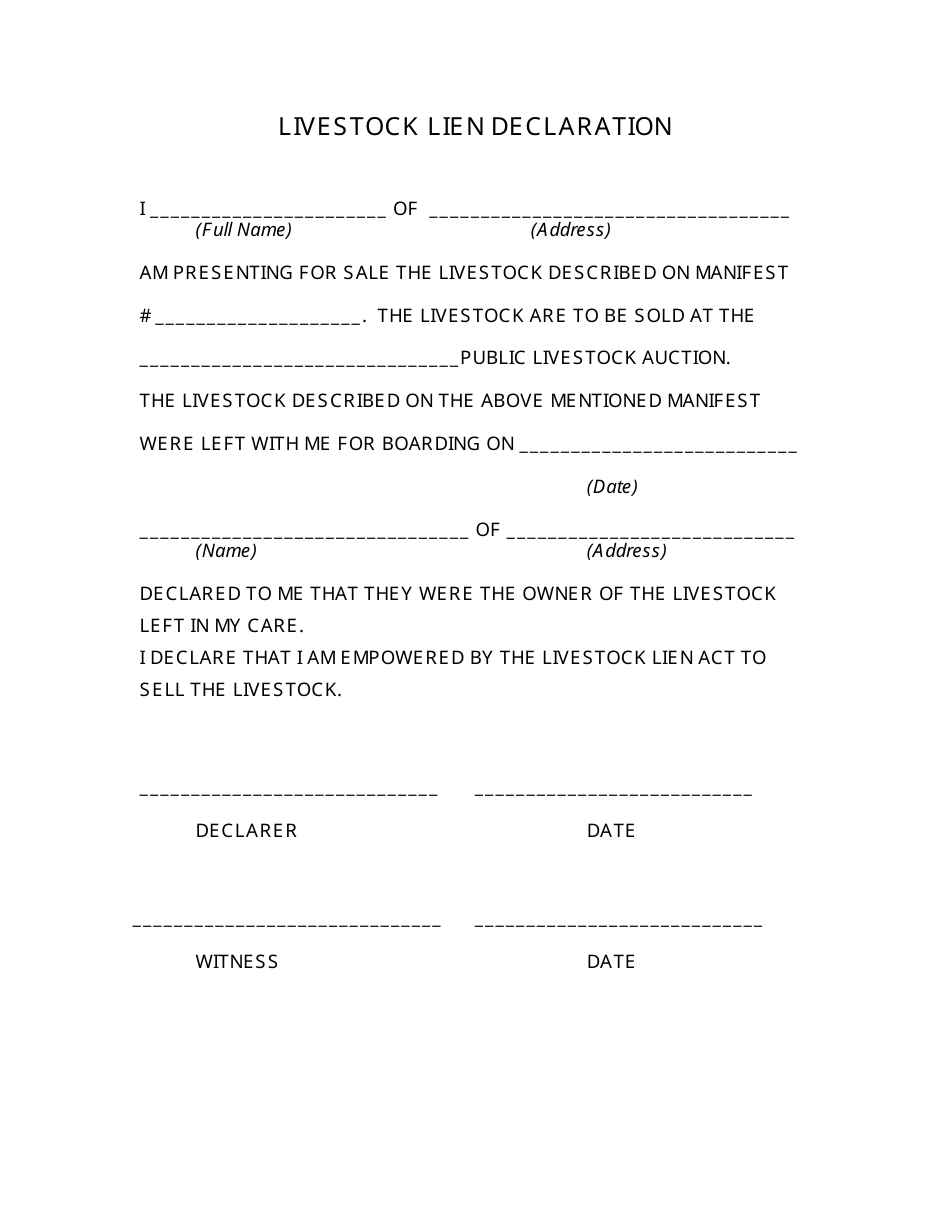 LIVESTOCK LIEN DECLARATION

I ____ OF ____
(Full Name) (Address)

AM PRESENTING FOR SALE THE LIVESTOCK DESCRIBED ON MANIFEST # ____. THE LIVESTOCK ARE TO BE SOLD AT THE ____PUBLIC LIVESTOCK AUCTION.

THE LIVESTOCK DESCRIBED ON THE ABOVE MENTIONED MANIFEST WERE LEFT WITH ME FOR BOARDING ON ____
(Date)

____ OF ____
(Name) (Address)

DECLARED TO ME THAT THEY WERE THE OWNER OF THE LIVESTOCK LEFT IN MY CARE.

I DECLARE THAT I AM EMPOWERED BY THE LIVESTOCK LIEN ACT TO SELL THE LIVESTOCK.

____ ____
DECLARER DATE

____ ____
WITNESS DATE